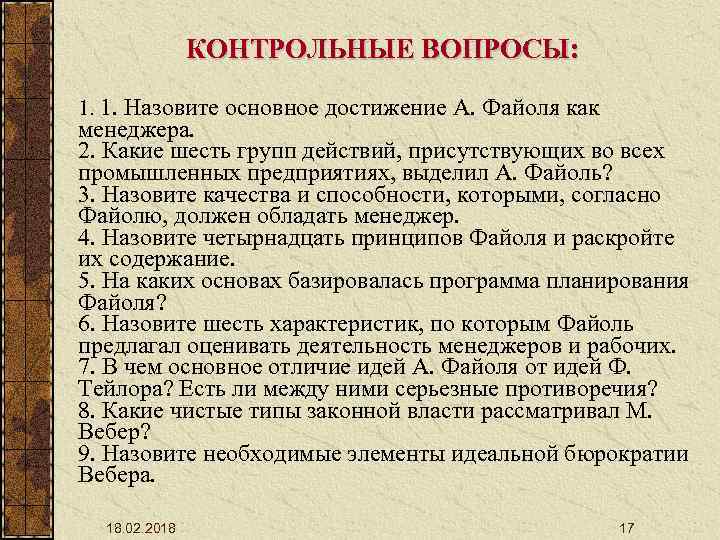 КОНТРОЛЬНЫЕ ВОПРОСЫ:

1. 1. Назовите основное достижение А. Файоля как менеджера.
2. Какие шесть групп действий, присутствующих во всех промышленных предприятиях, выделил А. Файоль?
3. Назовите качества и способности, которыми, согласно Файолю, должен обладать менеджер.
4. Назовите четырнадцать принципов Файоля и раскройте их содержание.
5. На каких основах базировалась программа планирования Файоля?
6. Назовите шесть характеристик, по которым Файоль предлагал оценивать деятельность менеджеров и рабочих.
7. В чем основное отличие идей А. Файоля от идей Ф. Тейлора? Есть ли между ними серьезные противоречия?
8. Какие чистые типы законной власти рассматривал М. Вебер?
9. Назовите необходимые элементы идеальной бюрократии Вебера.

18.02.2018

17